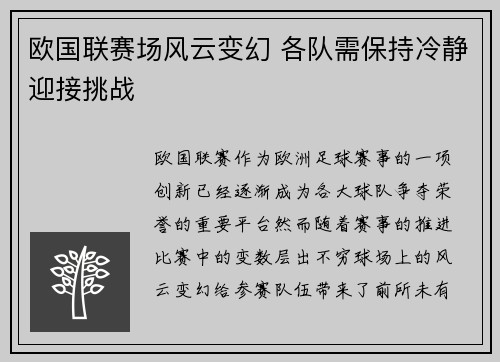 欧国联赛场风云变幻 各队需保持冷静迎接挑战

欧国联赛作为欧洲足球赛事的一项创新已经逐渐成为各大球队争夺荣誉的重要平台然而随着赛事的推进比赛中的变数层出不穷球场上的风云变幻给参赛队伍带来了前所未有